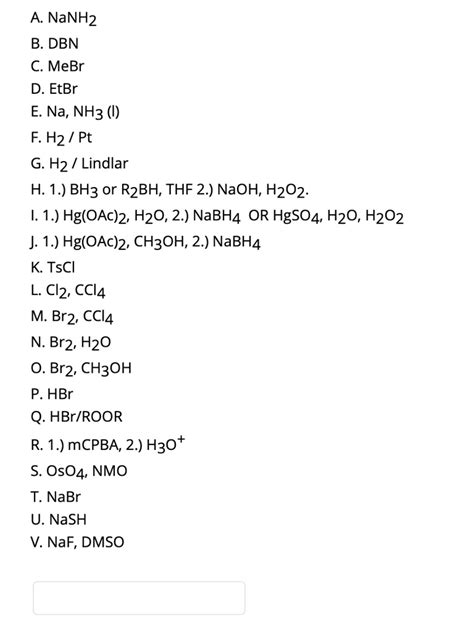 A. $NaNH_2$
B. DBN
C. MeBr
D. EtBr
E. Na, $NH_3$ (l)
F. $H_2$ / Pt
G. $H_2$ / Lindlar
H. 1.) $BH_3$ or $R_2BH$, THF 2.) NaOH, $H_2O_2$.
I. 1.) $Hg(OAc)_2$, $H_2O$, 2.) $NaBH_4$ OR $HgSO_4$, $H_2O$, $H_2O_2$
J. 1.) $Hg(OAc)_2$, $CH_3OH$, 2.) $NaBH_4$
K. TsCl
L. $Cl_2$, $CCl_4$
M. $Br_2$, $CCl_4$
N. $Br_2$, $H_2O$
O. $Br_2$, $CH_3OH$
P. HBr
Q. HBr/ROOR
R. 1.) mCPBA, 2.) $H_3O^+$
S. $OsO_4$, NMO
T. NaBr
U. NaSH
V. NaF, DMSO